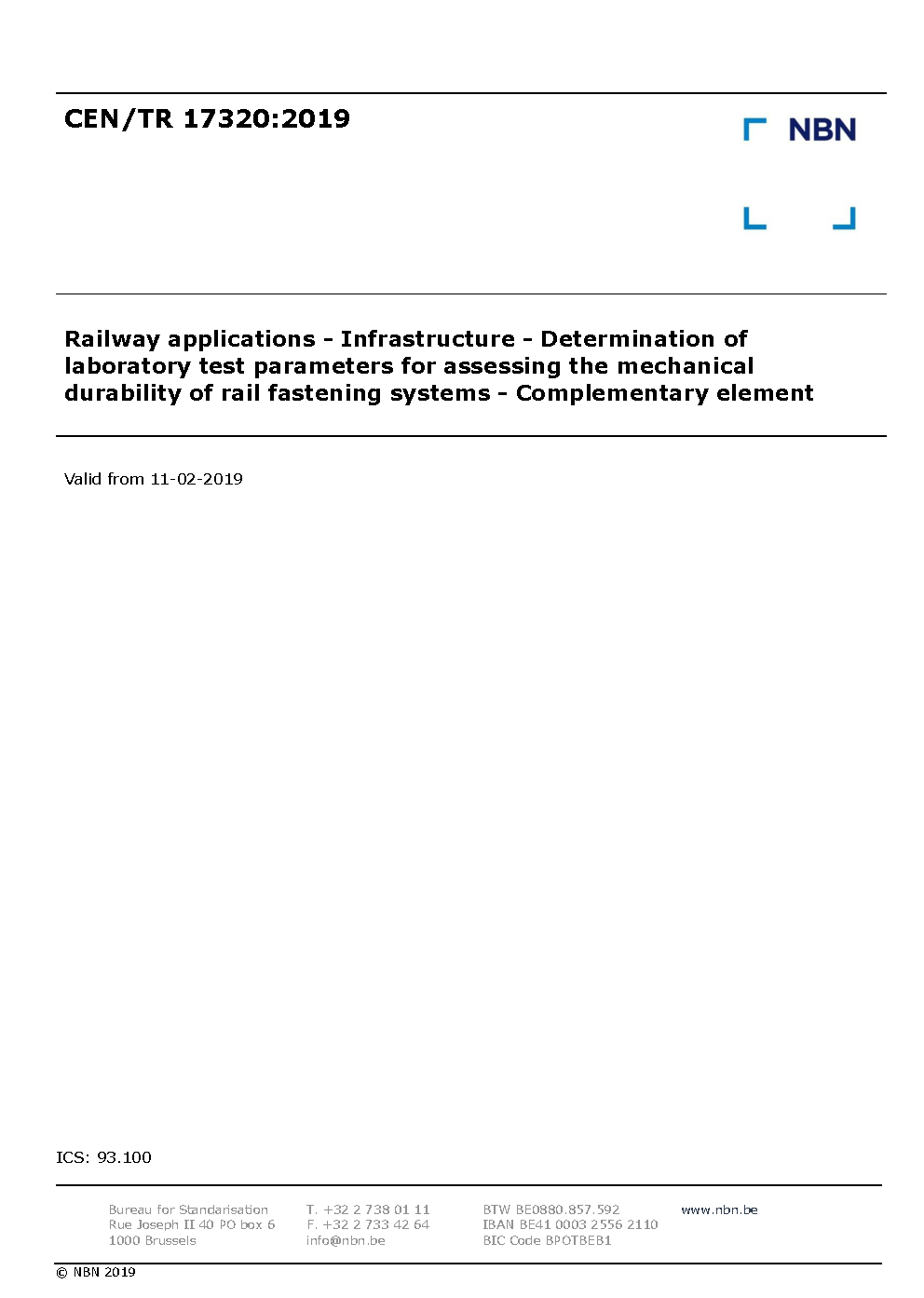 CEN/TR 17320:2019

NBN

Railway applications - Infrastructure - Determination of laboratory test parameters for assessing the mechanical durability of rail fastening systems - Complementary element

Valid from 11-02-2019

ICS: 93.100

Bureau for Standarisation
Rue Joseph II 40 PO box 6
1000 Brussels

T. +32 2 738 01 11
F. +32 2 733 42 64
info@nbn.be

BTW BE0880.857.592
IBAN BE41 0003 2556 2110
BIC Code BPOTBEB1

www.nbn.be

© NBN 2019